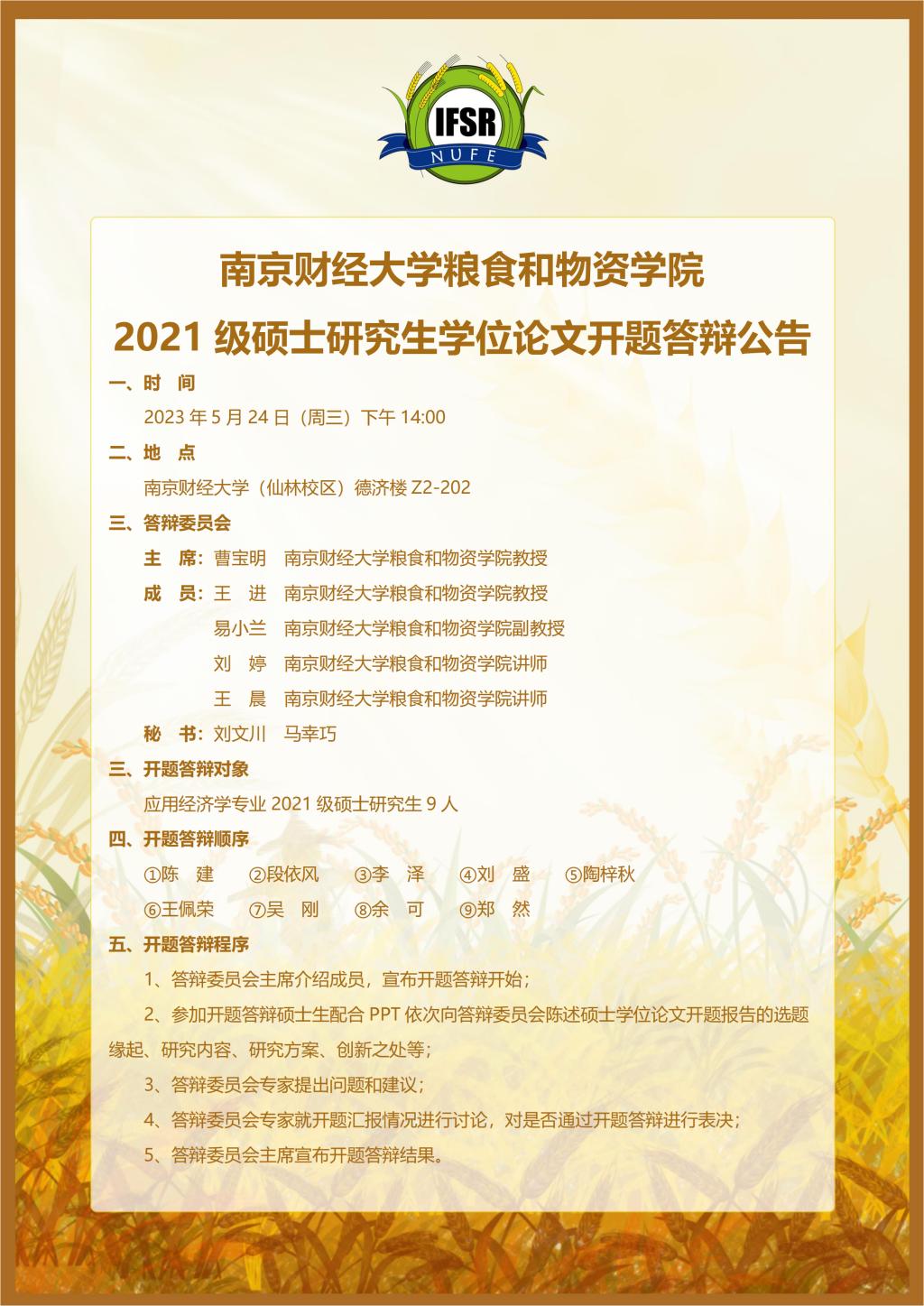 IFSR
NUFE

南京财经大学粮食和物资学院

2021 级硕士研究生学位论文开题答辩公告

一、时 间

2023 年 5 月 24 日（周三）下午 14:00

二、地 点

南京财经大学（仙林校区）德济楼 Z2-202

三、答辩委员会

主 席：曹宝明 南京财经大学粮食和物资学院教授

成 员：王 进 南京财经大学粮食和物资学院教授

易小兰 南京财经大学粮食和物资学院副教授

刘 婷 南京财经大学粮食和物资学院讲师

王 晨 南京财经大学粮食和物资学院讲师

秘 书：刘文川 马幸巧

三、开题答辩对象

应用经济学专业 2021 级硕士研究生 9 人

四、开题答辩顺序

①陈 建 ②段依风 ③李 泽 ④刘 盛 ⑤陶梓秋

⑥王佩荣 ⑦吴 刚 ⑧余 可 ⑨郑 然

五、开题答辩程序

1、答辩委员会主席介绍成员，宣布开题答辩开始；

2、参加开题答辩硕士生配合 PPT 依次向答辩委员会陈述硕士学位论文开题报告的选题缘起、研究内容、研究方案、创新之处等；

3、答辩委员会专家提出问题和建议；

4、答辩委员会专家就开题汇报情况进行讨论，对是否通过开题答辩进行表决；

5、答辩委员会主席宣布开题答辩结果。